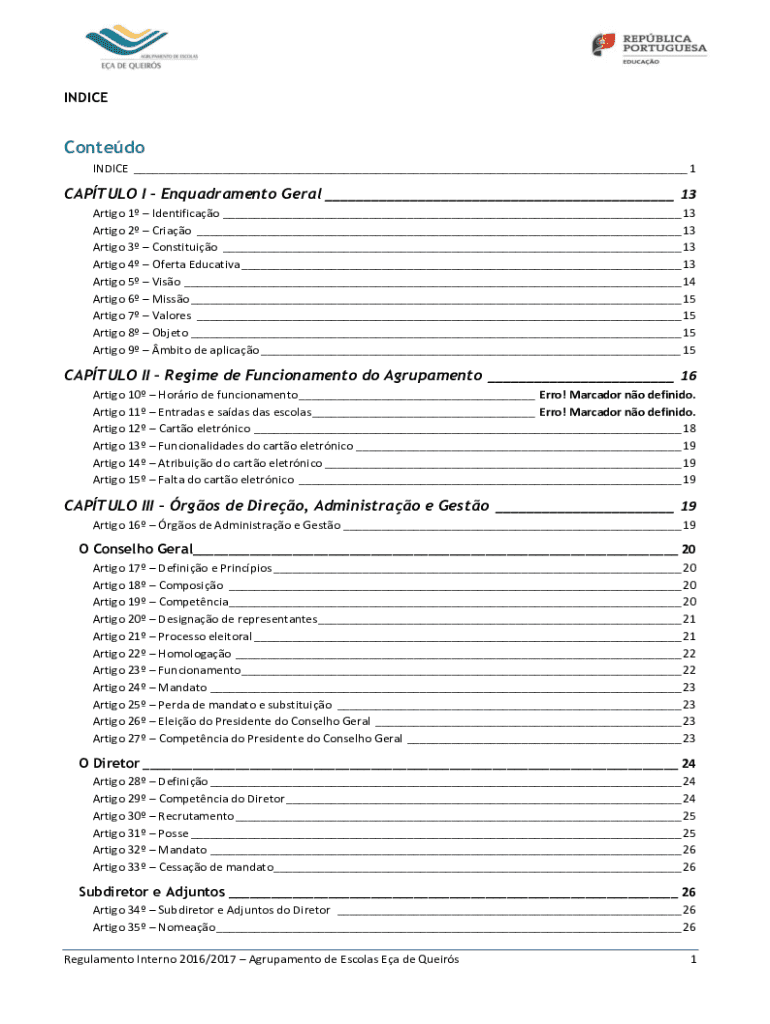 AGRUPAMENTO DE ESCOLAS
EÇA DE QUEIRÓS

REPÚBLICA PORTUGUESA
EDUCAÇÃO

INDICE

Conteúdo

INDICE 1

CAPÍTULO I – Enquadramento Geral 13
Artigo 1º – Identificação 13
Artigo 2º – Criação 13
Artigo 3º – Constituição 13
Artigo 4º – Oferta Educativa 13
Artigo 5º – Visão 14
Artigo 6º – Missão 15
Artigo 7º – Valores 15
Artigo 8º – Objeto 15
Artigo 9º – Âmbito de aplicação 15

CAPÍTULO II – Regime de Funcionamento do Agrupamento 16
Artigo 10º – Horário de funcionamento Erro! Marcador não definido.
Artigo 11º – Entradas e saídas das escolas Erro! Marcador não definido.
Artigo 12º – Cartão eletrónico 18
Artigo 13º – Funcionalidades do cartão eletrónico 19
Artigo 14º – Atribuição do cartão eletrónico 19
Artigo 15º – Falta do cartão eletrónico 19

CAPÍTULO III – Órgãos de Direção, Administração e Gestão 19
Artigo 16º – Órgãos de Administração e Gestão 19

O Conselho Geral 20
Artigo 17º – Definição e Princípios 20
Artigo 18º – Composição 20
Artigo 19º – Competência 20
Artigo 20º – Designação de representantes 21
Artigo 21º – Processo eleitoral 21
Artigo 22º – Homologação 22
Artigo 23º – Funcionamento 22
Artigo 24º – Mandato 23
Artigo 25º – Perda de mandato e substituição 23
Artigo 26º – Eleição do Presidente do Conselho Geral 23
Artigo 27º – Competência do Presidente do Conselho Geral 23

O Diretor 24
Artigo 28º – Definição 24
Artigo 29º – Competência do Diretor 24
Artigo 30º – Recrutamento 25
Artigo 31º – Posse 25
Artigo 32º – Mandato 26
Artigo 33º – Cessação de mandato 26

Subdiretor e Adjuntos 26
Artigo 34º – Subdiretor e Adjuntos do Diretor 26
Artigo 35º – Nomeação 26

Regulamento Interno 2016/2017 – Agrupamento de Escolas Eça de Queirós 1